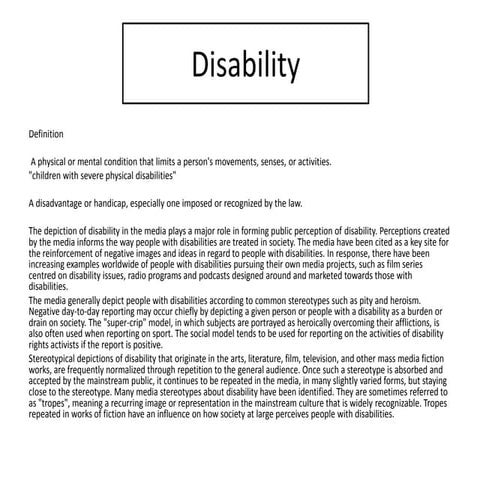 Disability

Definition

A physical or mental condition that limits a person's movements, senses, or activities.
"children with severe physical disabilities"

A disadvantage or handicap, especially one imposed or recognized by the law.

The depiction of disability in the media plays a major role in forming public perception of disability. Perceptions created by the media informs the way people with disabilities are treated in society. The media have been cited as a key site for the reinforcement of negative images and ideas in regard to people with disabilities. In response, there have been increasing examples worldwide of people with disabilities pursuing their own media projects, such as film series centred on disability issues, radio programs and podcasts designed around and marketed towards those with disabilities.

The media generally depict people with disabilities according to common stereotypes such as pity and heroism. Negative day-to-day reporting may occur chiefly by depicting a given person or people with a disability as a burden or drain on society. The "super-crip" model, in which subjects are portrayed as heroically overcoming their afflictions, is also often used when reporting on sport. The social model tends to be used for reporting on the activities of disability rights activists if the report is positive.

Stereotypical depictions of disability that originate in the arts, literature, film, television, and other mass media fiction works, are frequently normalized through repetition to the general audience. Once such a stereotype is absorbed and accepted by the mainstream public, it continues to be repeated in the media, in many slightly varied forms, but staying close to the stereotype. Many media stereotypes about disability have been identified. They are sometimes referred to as "tropes", meaning a recurring image or representation in the mainstream culture that is widely recognizable. Tropes repeated in works of fiction have an influence on how society at large perceives people with disabilities.